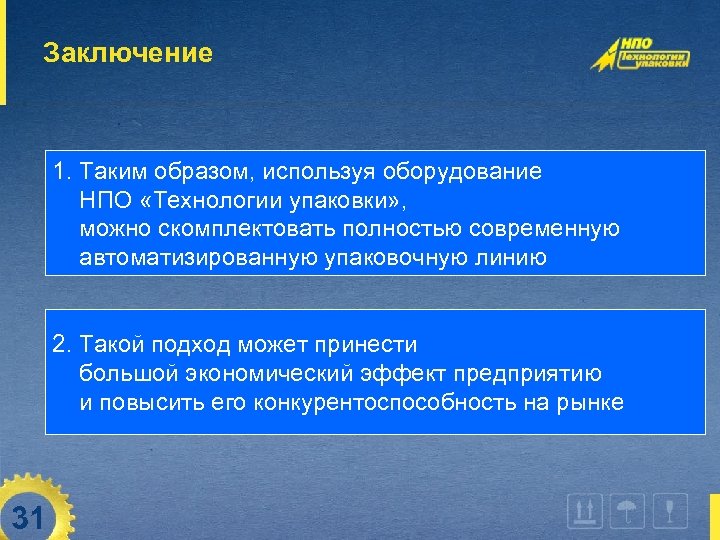 Заключение

НПО
Технологии
упаковки

1. Таким образом, используя оборудование НПО «Технологии упаковки», можно скомплектовать полностью современную автоматизированную упаковочную линию

2. Такой подход может принести большой экономический эффект предприятию и повысить его конкурентоспособность на рынке

31